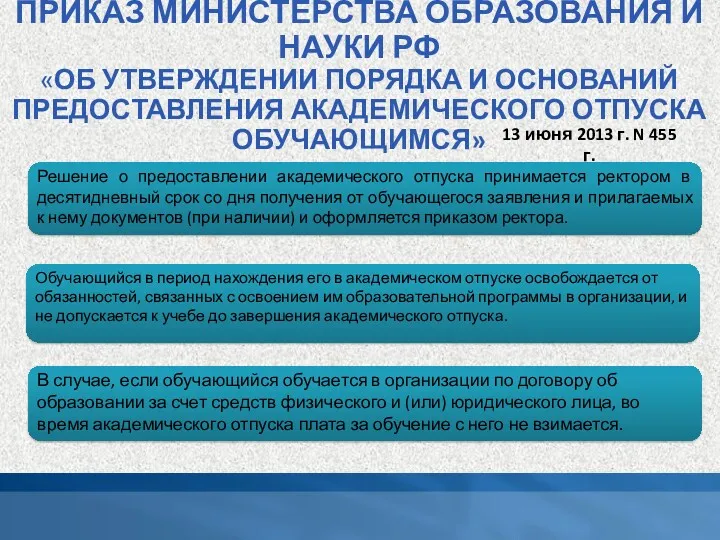 ПРИКАЗ МИНИСТЕРСТВА ОБРАЗОВАНИЯ И НАУКИ РФ
«ОБ УТВЕРЖДЕНИИ ПОРЯДКА И ОСНОВАНИЙ ПРЕДОСТАВЛЕНИЯ АКАДЕМИЧЕСКОГО ОТПУСКА ОБУЧАЮЩИМСЯ»

13 июня 2013 г. N 455 г.

Решение о предоставлении академического отпуска принимается ректором в десятидневный срок со дня получения от обучающегося заявления и прилагаемых к нему документов (при наличии) и оформляется приказом ректора.

Обучающийся в период нахождения его в академическом отпуске освобождается от обязанностей, связанных с освоением им образовательной программы в организации, и не допускается к учебе до завершения академического отпуска.

В случае, если обучающийся обучается в организации по договору об образовании за счет средств физического и (или) юридического лица, во время академического отпуска плата за обучение с него не взимается.